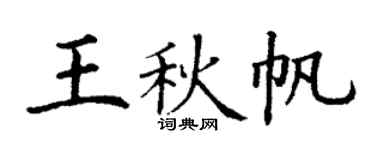 王秋帆

词典网